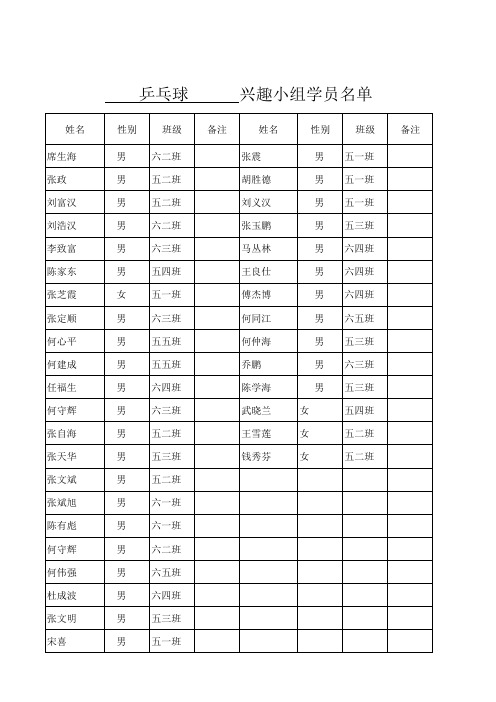 乒乓球 兴趣小组学员名单

| 姓名 | 性别 | 班级 | 备注 | 姓名 | 性别 | 班级 | 备注 |
|---|---|---|---|---|---|---|---|
| 席生海 | 男 | 六二班 | | 张震 | 男 | 五一班 | |
| 张政 | 男 | 五二班 | | 胡胜德 | 男 | 五一班 | |
| 刘富汉 | 男 | 五二班 | | 刘义汉 | 男 | 五一班 | |
| 刘浩汉 | 男 | 六二班 | | 张玉鹏 | 男 | 五三班 | |
| 李致富 | 男 | 六三班 | | 马丛林 | 男 | 六四班 | |
| 陈家东 | 男 | 五四班 | | 王良仕 | 男 | 六四班 | |
| 张芝霞 | 女 | 五一班 | | 傅杰博 | 男 | 六四班 | |
| 张定顺 | 男 | 六三班 | | 何同江 | 男 | 六五班 | |
| 何心平 | 男 | 五五班 | | 何仲海 | 男 | 五三班 | |
| 何建成 | 男 | 五五班 | | 乔鹏 | 男 | 六三班 | |
| 任福生 | 男 | 六四班 | | 陈学海 | 男 | 五三班 | |
| 何守辉 | 男 | 六三班 | | 武晓兰 | 女 | 五四班 | |
| 张自海 | 男 | 五二班 | | 王雪莲 | 女 | 五二班 | |
| 张天华 | 男 | 五三班 | | 钱秀芬 | 女 | 五二班 | |
| 张文斌 | 男 | 五二班 | | | | | |
| 张斌旭 | 男 | 六一班 | | | | | |
| 陈有彪 | 男 | 六一班 | | | | | |
| 何守辉 | 男 | 六二班 | | | | | |
| 何伟强 | 男 | 六五班 | | | | | |
| 杜成波 | 男 | 六四班 | | | | | |
| 张文明 | 男 | 五三班 | | | | | |
| 宋喜 | 男 | 五一班 | | | | | |